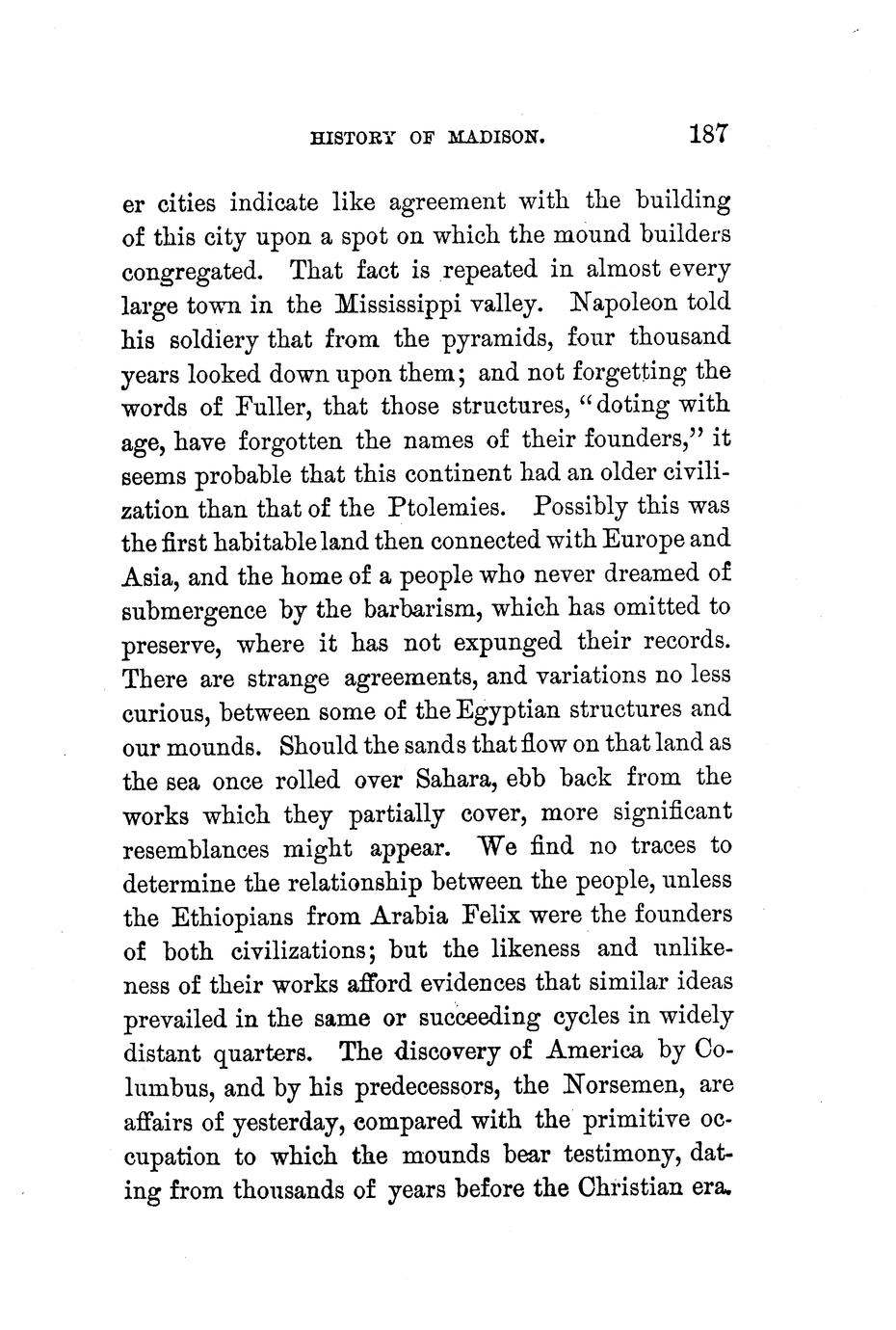 HISTORY OF MADISON. 187

er cities indicate like agreement with the building of this city upon a spot on which the mound builders congregated. That fact is repeated in almost every large town in the Mississippi valley. Napoleon told his soldiery that from the pyramids, four thousand years looked down upon them; and not forgetting the words of Fuller, that those structures, "doting with age, have forgotten the names of their founders," it seems probable that this continent had an older civilization than that of the Ptolemies. Possibly this was the first habitable land then connected with Europe and Asia, and the home of a people who never dreamed of submergence by the barbarism, which has omitted to preserve, where it has not expunged their records. There are strange agreements, and variations no less curious, between some of the Egyptian structures and our mounds. Should the sands that flow on that land as the sea once rolled over Sahara, ebb back from the works which they partially cover, more significant resemblances might appear. We find no traces to determine the relationship between the people, unless the Ethiopians from Arabia Felix were the founders of both civilizations; but the likeness and unlikeness of their works afford evidences that similar ideas prevailed in the same or succeeding cycles in widely distant quarters. The discovery of America by Columbus, and by his predecessors, the Norsemen, are affairs of yesterday, compared with the primitive occupation to which the mounds bear testimony, dating from thousands of years before the Christian era.